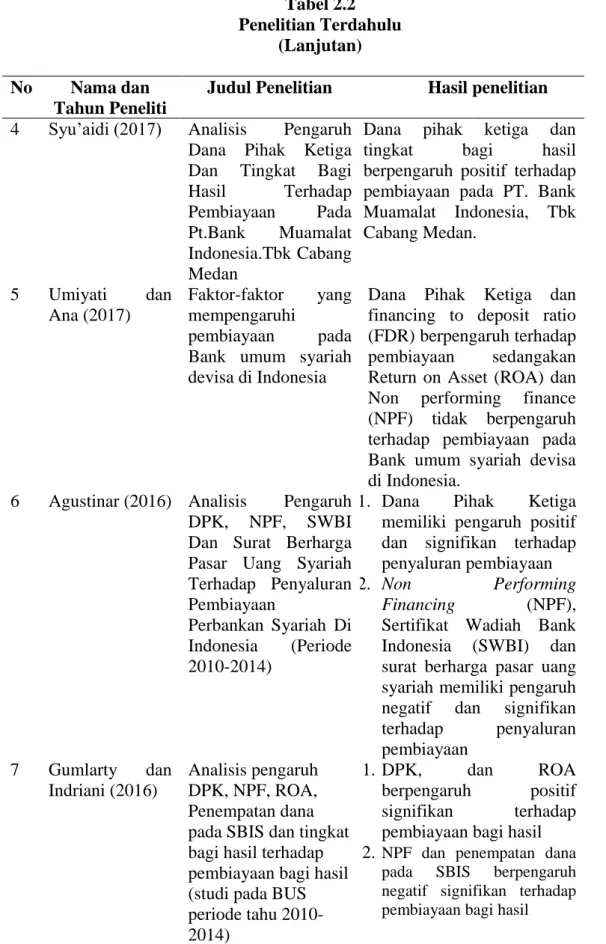 Tabel 2.2
Penelitian Terdahulu
(Lanjutan)

| No | Nama dan Tahun Peneliti | Judul Penelitian | Hasil penelitian |
|---|---|---|---|
| 4 | Syu'aidi (2017) | Analisis Pengaruh Dana Pihak Ketiga Dan Tingkat Bagi Hasil Terhadap Pembiayaan Pada Pt.Bank Muamalat Indonesia.Tbk Cabang Medan | Dana pihak ketiga dan tingkat bagi hasil berpengaruh positif terhadap pembiayaan pada PT. Bank Muamalat Indonesia, Tbk Cabang Medan. |
| 5 | Umiyati dan Ana (2017) | Faktor-faktor yang mempengaruhi pembiayaan pada Bank umum syariah devisa di Indonesia | Dana Pihak Ketiga dan financing to deposit ratio (FDR) berpengaruh terhadap pembiayaan sedangakan Return on Asset (ROA) dan Non performing finance (NPF) tidak berpengaruh terhadap pembiayaan pada Bank umum syariah devisa di Indonesia. |
| 6 | Agustinar (2016) | Analisis Pengaruh DPK, NPF, SWBI Dan Surat Berharga Pasar Uang Syariah Terhadap Penyaluran Pembiayaan Perbankan Syariah Di Indonesia (Periode 2010-2014) | 1. Dana Pihak Ketiga memiliki pengaruh positif dan signifikan terhadap penyaluran pembiayaan 2. Non Performing Financing (NPF), Sertifikat Wadiah Bank Indonesia (SWBI) dan surat berharga pasar uang syariah memiliki pengaruh negatif dan signifikan terhadap penyaluran pembiayaan |
| 7 | Gumlarty dan Indriani (2016) | Analisis pengaruh DPK, NPF, ROA, Penempatan dana pada SBIS dan tingkat bagi hasil terhadap pembiayaan bagi hasil (studi pada BUS periode tahu 2010-2014) | 1. DPK, dan ROA berpengaruh positif signifikan terhadap pembiayaan bagi hasil 2. NPF dan penempatan dana pada SBIS berpengaruh negatif signifikan terhadap pembiayaan bagi hasil |